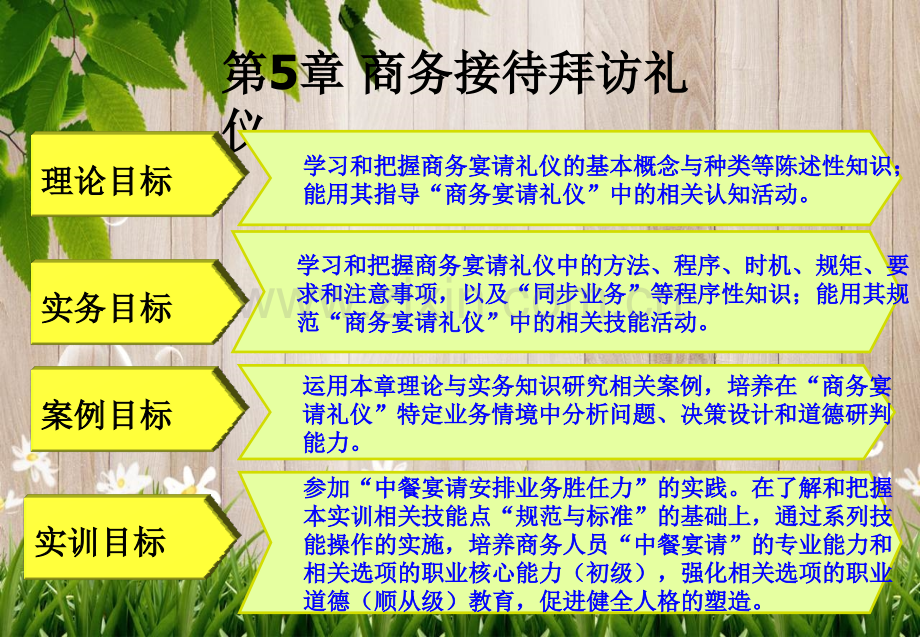 第5章 商务接待拜访礼仪

理论目标

学习和把握商务宴请礼仪的基本概念与种类等陈述性知识；能用其指导“商务宴请礼仪”中的相关认知活动。

实务目标

学习和把握商务宴请礼仪中的方法、程序、时机、规矩、要求和注意事项，以及“同步业务”等程序性知识；能用其规范“商务宴请礼仪”中的相关技能活动。

案例目标

运用本章理论与实务知识研究相关案例，培养在“商务宴请礼仪”特定业务情境中分析问题、决策设计和道德研判能力。

实训目标

参加“中餐宴请安排业务胜任力”的实践。在了解和把握本实训相关技能点“规范与标准”的基础上，通过系列技能操作的实施，培养商务人员“中餐宴请”的专业能力和相关选项的职业核心能力（初级），强化相关选项的职业道德（顺从级）教育，促进健全人格的塑造。